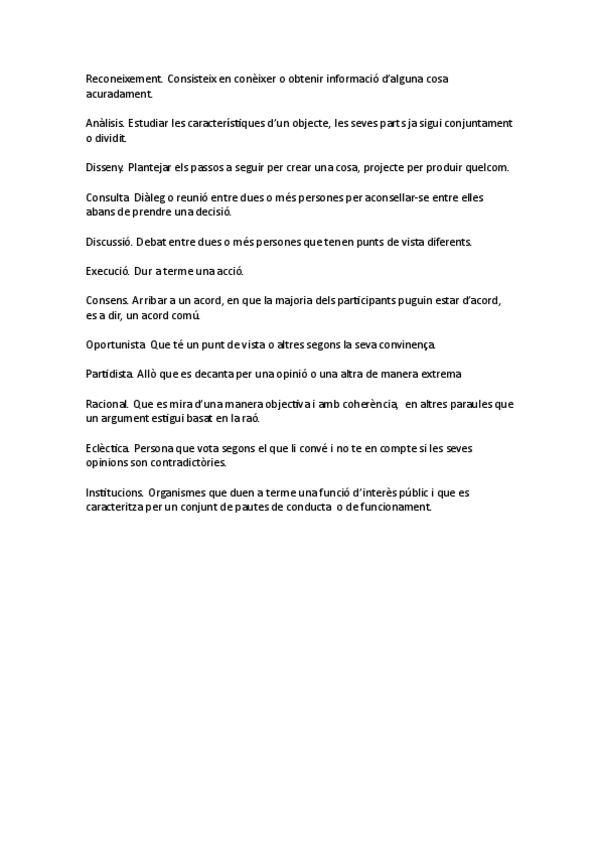 Reconeixement. Consisteix en conèixer o obtenir informació d'alguna cosa acuradament.

Anàlisis. Estudiar les característiques d'un objecte, les seves parts ja sigui conjuntament o dividit.

Disseny. Plantejar els passos a seguir per crear una cosa, projecte per produir quelcom.

Consulta Diàleg o reunió entre dues o més persones per aconsellar-se entre elles abans de prendre una decisió.

Discussió. Debat entre dues o més persones que tenen punts de vista diferents.

Execució. Dur a terme una acció.

Consens. Arribar a un acord, en que la majoria dels participants puguin estar d'acord, es a dir, un acord comú.

Oportunista Que té un punt de vista o altres segons la seva convinença.

Partidista. Allò que es decanta per una opinió o una altra de manera extrema

Racional. Que es mira d'una manera objectiva i amb coherència, en altres paraules que un argument estigui basat en la raó.

Eclèctica. Persona que vota segons el que li convé i no te en compte si les seves opinions son contradictòries.

Institucions. Organismes que duen a terme una funció d'interès públic i que es caracteritza per un conjunt de pautes de conducta o de funcionament.